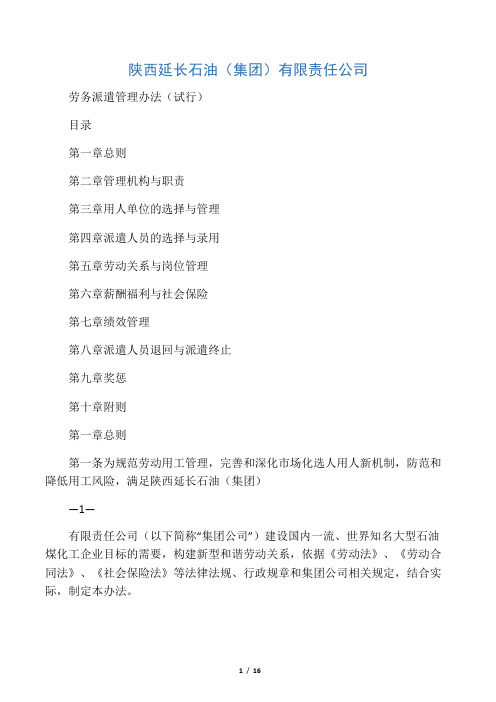 陕西延长石油（集团）有限责任公司

劳务派遣管理办法（试行）

目录

第一章总则

第二章管理机构与职责

第三章用人单位的选择与管理

第四章派遣人员的选择与录用

第五章劳动关系与岗位管理

第六章薪酬福利与社会保险

第七章绩效管理

第八章派遣人员退回与派遣终止

第九章奖惩

第十章附则

第一章总则

第一条为规范劳动用工管理，完善和深化市场化选人用人新机制，防范和降低用工风险，满足陕西延长石油（集团）

—1—

有限责任公司（以下简称“集团公司”）建设国内一流、世界知名大型石油煤化工企业目标的需要，构建新型和谐劳动关系，依据《劳动法》、《劳动合同法》、《社会保险法》等法律法规、行政规章和集团公司相关规定，结合实际，制定本办法。

1 / 16